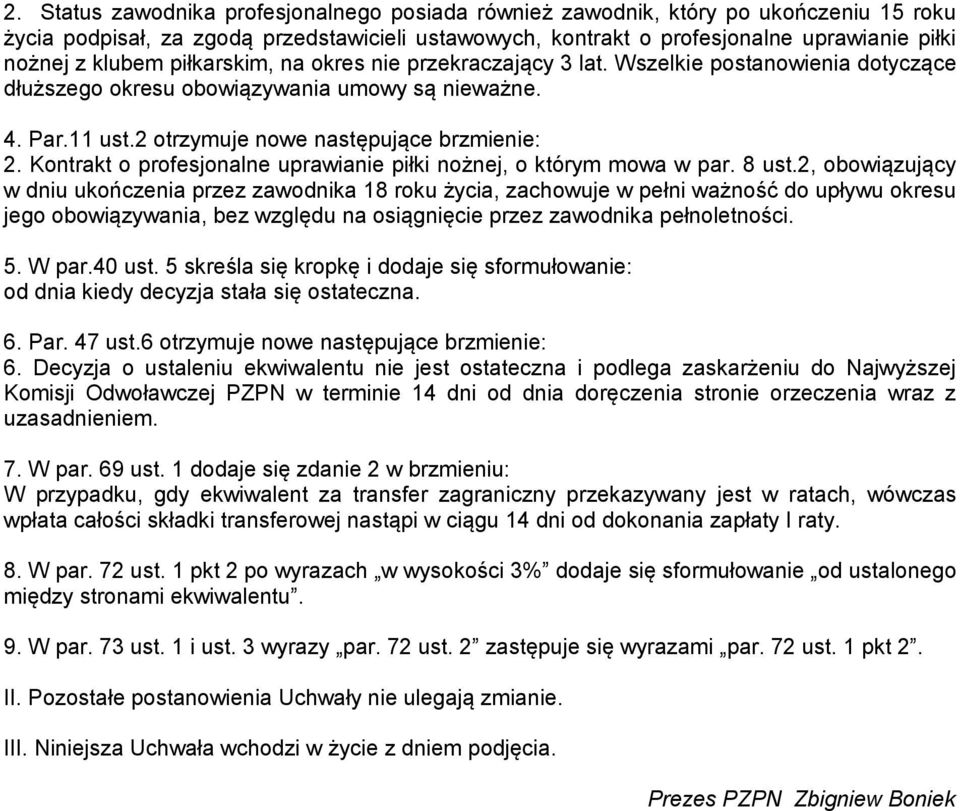 2. Status zawodnika profesjonalnego posiada również zawodnik, który po ukończeniu 15 roku życia podpisał, za zgodą przedstawicieli ustawowych, kontrakt o profesjonalne uprawianie piłki nożnej z klubem piłkarskim, na okres nie przekraczający 3 lat. Wszelkie postanowienia dotyczące dłuższego okresu obowiązywania umowy są nieważne.

4. Par.11 ust.2 otrzymuje nowe następujące brzmienie:
2. Kontrakt o profesjonalne uprawianie piłki nożnej, o którym mowa w par. 8 ust.2, obowiązujący w dniu ukończenia przez zawodnika 18 roku życia, zachowuje w pełni ważność do upływu okresu jego obowiązywania, bez względu na osiągnięcie przez zawodnika pełnoletności.

5. W par.40 ust. 5 skreśla się kropkę i dodaje się sformułowanie:
od dnia kiedy decyzja stała się ostateczna.

6. Par. 47 ust.6 otrzymuje nowe następujące brzmienie:
6. Decyzja o ustaleniu ekwiwalentu nie jest ostateczna i podlega zaskarżeniu do Najwyższej Komisji Odwoławczej PZPN w terminie 14 dni od dnia doręczenia stronie orzeczenia wraz z uzasadnieniem.

7. W par. 69 ust. 1 dodaje się zdanie 2 w brzmieniu:
W przypadku, gdy ekwiwalent za transfer zagraniczny przekazywany jest w ratach, wówczas wpłata całości składki transferowej nastąpi w ciągu 14 dni od dokonania zapłaty I raty.

8. W par. 72 ust. 1 pkt 2 po wyrazach „w wysokości 3%” dodaje się sformułowanie „od ustalonego między stronami ekwiwalentu”.

9. W par. 73 ust. 1 i ust. 3 wyrazy „par. 72 ust. 2” zastępuje się wyrazami „par. 72 ust. 1 pkt 2”.

II. Pozostałe postanowienia Uchwały nie ulegają zmianie.

III. Niniejsza Uchwała wchodzi w życie z dniem podjęcia.

Prezes PZPN Zbigniew Boniek